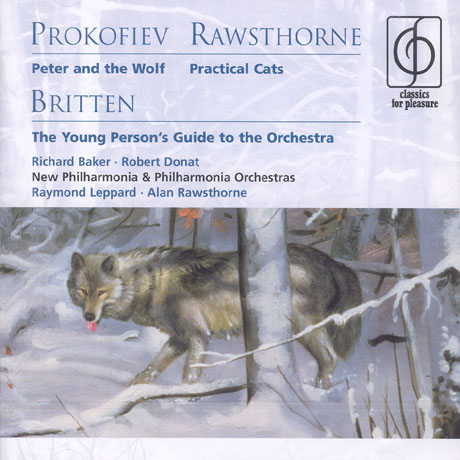 PROKOFIEV RAWSTHORNE

Peter and the Wolf Practical Cats

BRITTEN

The Young Person's Guide to the Orchestra

Richard Baker · Robert Donat
New Philharmonia & Philharmonia Orchestras
Raymond Leppard · Alan Rawsthorne

classics
for pleasure